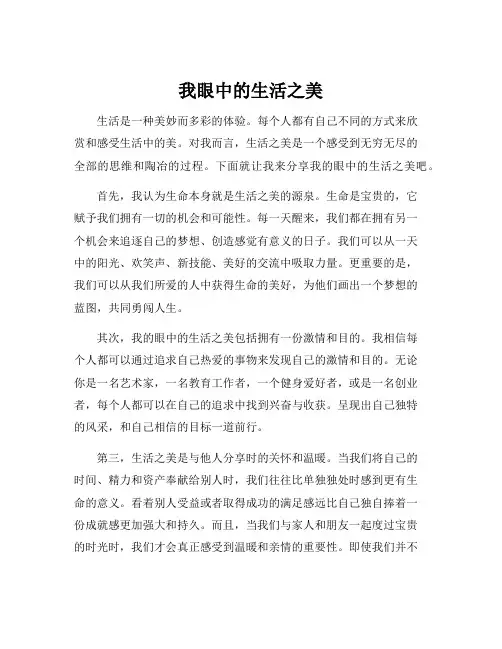 我眼中的生活之美

生活是一种美妙而多彩的体验。每个人都有自己不同的方式来欣赏和感受生活中的美。对我而言，生活之美是一个感受到无穷无尽的全部的思维和陶冶的过程。下面就让我来分享我的眼中的生活之美吧。

首先，我认为生命本身就是生活之美的源泉。生命是宝贵的，它赋予我们拥有一切的机会和可能性。每一天醒来，我们都在拥有另一个机会来追逐自己的梦想、创造感觉有意义的日子。我们可以从一天中的阳光、欢笑声、新技能、美好的交流中吸取力量。更重要的是，我们可以从我们所爱的人中获得生命的美好，为他们画出一个梦想的蓝图，共同勇闯人生。

其次，我的眼中的生活之美包括拥有一份激情和目的。我相信每个人都可以通过追求自己热爱的事物来发现自己的激情和目的。无论你是一名艺术家，一名教育工作者，一个健身爱好者，或是一名创业者，每个人都可以在自己的追求中找到兴奋与收获。呈现出自己独特的风采，和自己相信的目标一道前行。

第三，生活之美是与他人分享时的关怀和温暖。当我们将自己的时间、精力和资产奉献给别人时，我们往往比单独独处时感到更有生命的意义。看着别人受益或者取得成功的满足感远比自己独自捧着一份成就感更加强大和持久。而且，当我们与家人和朋友一起度过宝贵的时光时，我们才会真正感受到温暖和亲情的重要性。即使我们并不